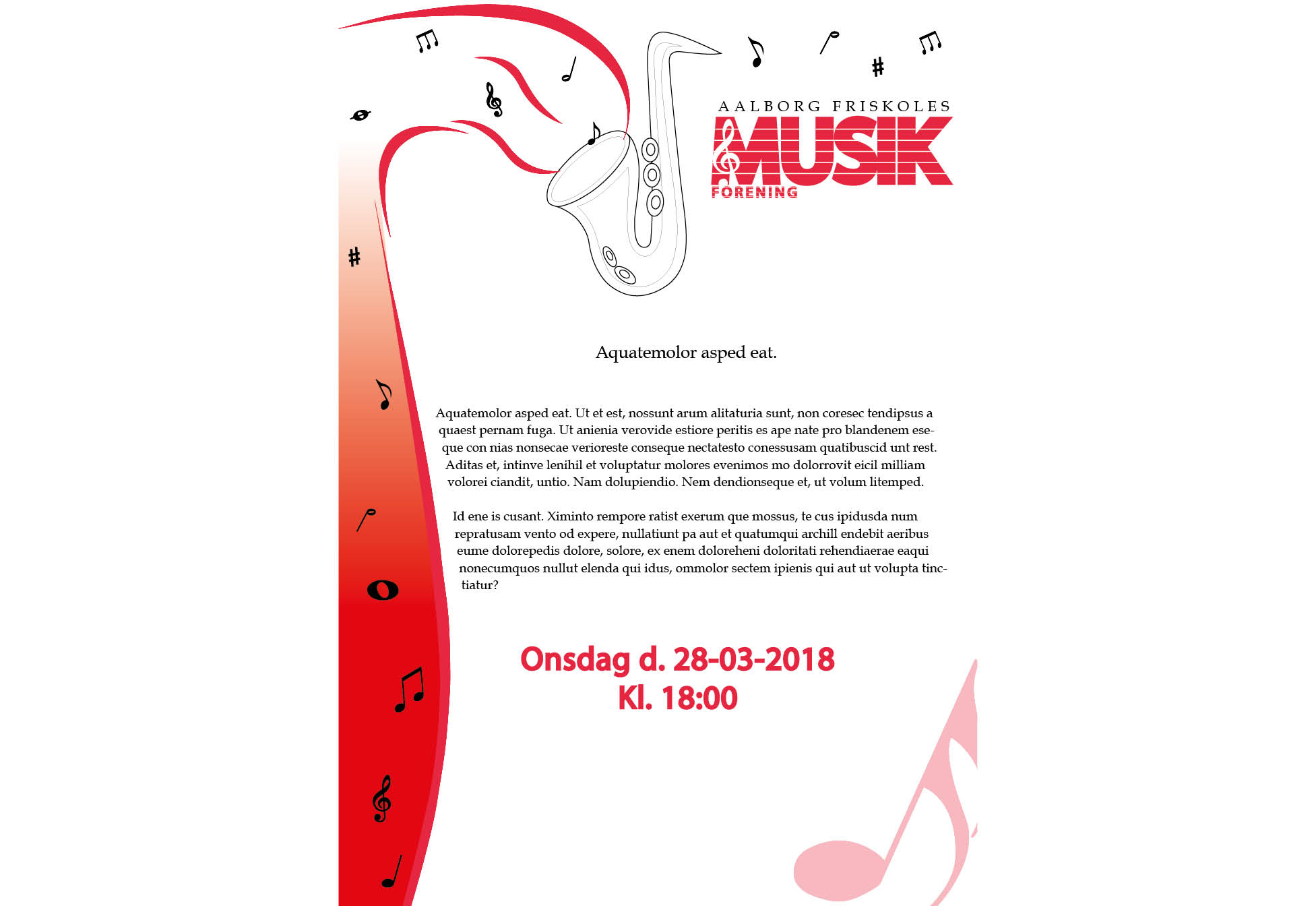 AALBORG FRISKOLES
MUSIK
FORENING

Aquatemolor asped eat.

Aquatemolor asped eat. Ut et est, nossunt arum alitaturia sunt, non coresec tendipsus a quaest pernam fuga. Ut anienia verovide estiore peritis es ape nate pro blandenem eseque con nias nonsecae verioreste conseque nectatesto conessusam quatibuscid unt rest. Aditas et, intinve lenihil et voluptatur molores evenimos mo dolorrovit eicil milliam volorei ciandit, untio. Nam dolupiendio. Nem dendionseque et, ut volum litemped.

Id ene is cusant. Ximinto rempore ratist exerum que mossus, te cus ipidusda num repratusam vento od expere, nullatiunt pa aut et quatumqui archill endebit aeribus eume dolorepedis dolore, solore, ex enem doloreheni doloritati rehendiaerae eaqui nonecumquos nullut elenda qui idus, ommolor sectem ipienis qui aut ut volupta tinctiatur?

Onsdag d. 28-03-2018
Kl. 18:00